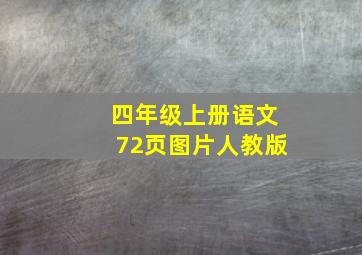 四年级上册语文
72页图片人教版